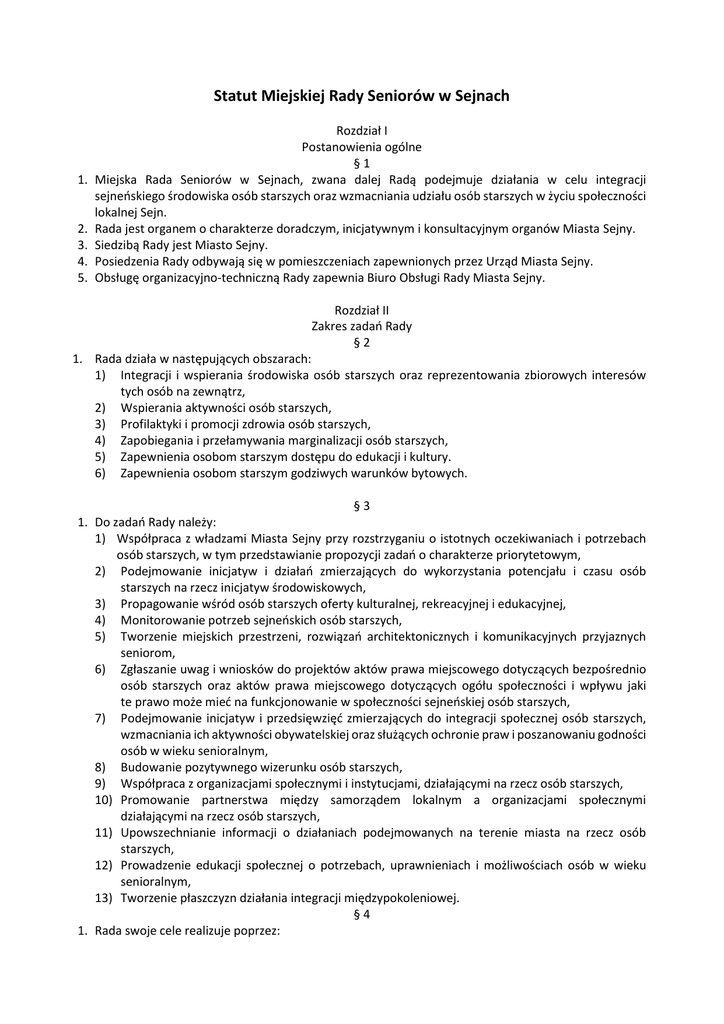 Statut Miejskiej Rady Seniorów w Sejnach

Rozdział I
Postanowienia ogólne
§ 1

1. Miejska Rada Seniorów w Sejnach, zwana dalej Radą podejmuje działania w celu integracji sejneńskiego środowiska osób starszych oraz wzmacniania udziału osób starszych w życiu społeczności lokalnej Sejn.
2. Rada jest organem o charakterze doradczym, inicjatywnym i konsultacyjnym organów Miasta Sejny.
3. Siedzibą Rady jest Miasto Sejny.
4. Posiedzenia Rady odbywają się w pomieszczeniach zapewnionych przez Urząd Miasta Sejny.
5. Obsługę organizacyjno-techniczną Rady zapewnia Biuro Obsługi Rady Miasta Sejny.

Rozdział II
Zakres zadań Rady
§ 2

1. Rada działa w następujących obszarach:
1) Integracji i wspierania środowiska osób starszych oraz reprezentowania zbiorowych interesów tych osób na zewnątrz,
2) Wspierania aktywności osób starszych,
3) Profilaktyki i promocji zdrowia osób starszych,
4) Zapobiegania i przełamywania marginalizacji osób starszych,
5) Zapewnienia osobom starszym dostępu do edukacji i kultury.
6) Zapewnienia osobom starszym godziwych warunków bytowych.

§ 3

1. Do zadań Rady należy:
1) Współpraca z władzami Miasta Sejny przy rozstrzyganiu o istotnych oczekiwaniach i potrzebach osób starszych, w tym przedstawianie propozycji zadań o charakterze priorytetowym,
2) Podejmowanie inicjatyw i działań zmierzających do wykorzystania potencjału i czasu osób starszych na rzecz inicjatyw środowiskowych,
3) Propagowanie wśród osób starszych oferty kulturalnej, rekreacyjnej i edukacyjnej,
4) Monitorowanie potrzeb sejneńskich osób starszych,
5) Tworzenie miejskich przestrzeni, rozwiązań architektonicznych i komunikacyjnych przyjaznych seniorom,
6) Zgłaszanie uwag i wniosków do projektów aktów prawa miejscowego dotyczących bezpośrednio osób starszych oraz aktów prawa miejscowego dotyczących ogółu społeczności i wpływu jaki te prawo może mieć na funkcjonowanie w społeczności sejneńskiej osób starszych,
7) Podejmowanie inicjatyw i przedsięwzięć zmierzających do integracji społecznej osób starszych, wzmacniania ich aktywności obywatelskiej oraz służących ochronie praw i poszanowaniu godności osób w wieku senioralnym,
8) Budowanie pozytywnego wizerunku osób starszych,
9) Współpraca z organizacjami społecznymi i instytucjami, działającymi na rzecz osób starszych,
10) Promowanie partnerstwa między samorządem lokalnym a organizacjami społecznymi działającymi na rzecz osób starszych,
11) Upowszechnianie informacji o działaniach podejmowanych na terenie miasta na rzecz osób starszych,
12) Prowadzenie edukacji społecznej o potrzebach, uprawnieniach i możliwościach osób w wieku senioralnym,
13) Tworzenie płaszczyzn działania integracji międzypokoleniowej.

§ 4

1. Rada swoje cele realizuje poprzez: